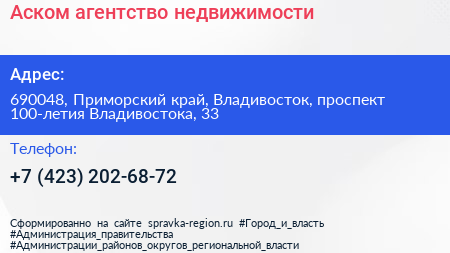 Аском агентство недвижимости

Адрес:

690048, Приморский край, Владивосток, проспект 100-летия Владивостока, 33

Телефон:

+7 (423) 202-68-72

Сформированно на сайте spravka-region.ru #Город_и_власть #Администрация_правительства #Администрации_районов_округов_региональной_власти